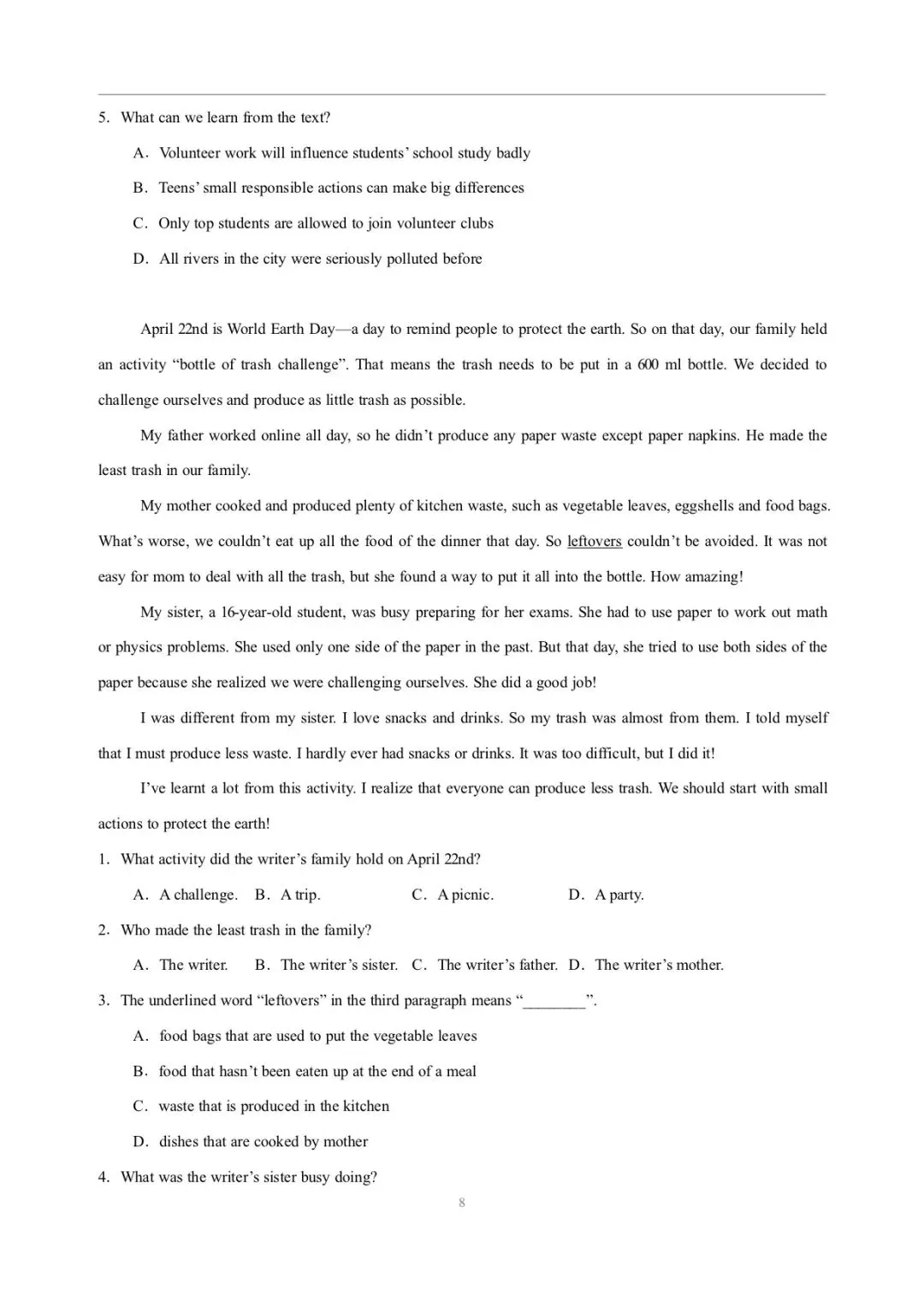 5. What can we learn from the text?

A. Volunteer work will influence students' school study badly

B. Teens' small responsible actions can make big differences

C. Only top students are allowed to join volunteer clubs

D. All rivers in the city were seriously polluted before

April 22nd is World Earth Day—a day to remind people to protect the earth. So on that day, our family held an activity "bottle of trash challenge". That means the trash needs to be put in a 600 ml bottle. We decided to challenge ourselves and produce as little trash as possible.

My father worked online all day, so he didn't produce any paper waste except paper napkins. He made the least trash in our family.

My mother cooked and produced plenty of kitchen waste, such as vegetable leaves, eggshells and food bags. What's worse, we couldn't eat up all the food of the dinner that day. So leftovers couldn't be avoided. It was not easy for mom to deal with all the trash, but she found a way to put it all into the bottle. How amazing!

My sister, a 16-year-old student, was busy preparing for her exams. She had to use paper to work out math or physics problems. She used only one side of the paper in the past. But that day, she tried to use both sides of the paper because she realized we were challenging ourselves. She did a good job!

I was different from my sister. I love snacks and drinks. So my trash was almost from them. I told myself that I must produce less waste. I hardly ever had snacks or drinks. It was too difficult, but I did it!

I've learnt a lot from this activity. I realize that everyone can produce less trash. We should start with small actions to protect the earth!

1. What activity did the writer's family hold on April 22nd?

A. A challenge. B. A trip. C. A picnic. D. A party.

2. Who made the least trash in the family?

A. The writer. B. The writer's sister. C. The writer's father. D. The writer's mother.

3. The underlined word "leftovers" in the third paragraph means "________".

A. food bags that are used to put the vegetable leaves

B. food that hasn't been eaten up at the end of a meal

C. waste that is produced in the kitchen

D. dishes that are cooked by mother

4. What was the writer's sister busy doing?

8